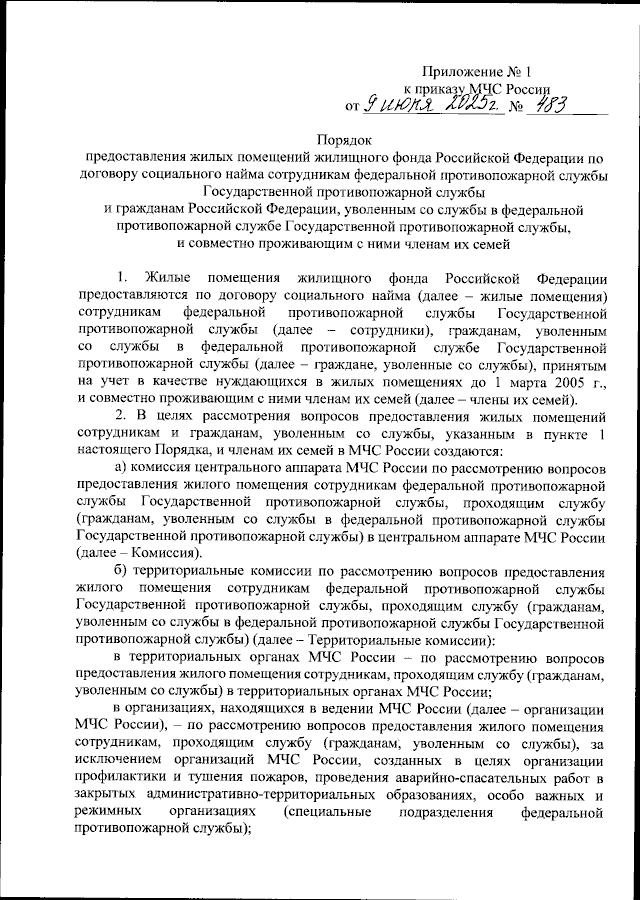 Приложение № 1
к приказу МЧС России
от 9 июня 2025 г. № 483

Порядок
предоставления жилых помещений жилищного фонда Российской Федерации по договору социального найма сотрудникам федеральной противопожарной службы Государственной противопожарной службы
и гражданам Российской Федерации, уволенным со службы в федеральной противопожарной службе Государственной противопожарной службы,
и совместно проживающим с ними членам их семей

1. Жилые помещения жилищного фонда Российской Федерации предоставляются по договору социального найма (далее – жилые помещения) сотрудникам федеральной противопожарной службы Государственной противопожарной службы (далее – сотрудники), гражданам, уволенным со службы в федеральной противопожарной службе Государственной противопожарной службы (далее – граждане, уволенные со службы), принятым на учет в качестве нуждающихся в жилых помещениях до 1 марта 2005 г., и совместно проживающим с ними членам их семей (далее – члены их семей).

2. В целях рассмотрения вопросов предоставления жилых помещений сотрудникам и гражданам, уволенным со службы, указанным в пункте 1 настоящего Порядка, и членам их семей в МЧС России создаются:

а) комиссия центрального аппарата МЧС России по рассмотрению вопросов предоставления жилого помещения сотрудникам федеральной противопожарной службы Государственной противопожарной службы, проходящим службу (гражданам, уволенным со службы в федеральной противопожарной службы Государственной противопожарной службы) в центральном аппарате МЧС России (далее – Комиссия).

б) территориальные комиссии по рассмотрению вопросов предоставления жилого помещения сотрудникам федеральной противопожарной службы Государственной противопожарной службы, проходящим службу (гражданам, уволенным со службы в федеральной противопожарной службы Государственной противопожарной службы) (далее – Территориальные комиссии):

в территориальных органах МЧС России – по рассмотрению вопросов предоставления жилого помещения сотрудникам, проходящим службу (гражданам, уволенным со службы) в территориальных органах МЧС России;

в организациях, находящихся в ведении МЧС России (далее – организации МЧС России), – по рассмотрению вопросов предоставления жилого помещения сотрудникам, проходящим службу (гражданам, уволенным со службы), за исключением организаций МЧС России, созданных в целях организации профилактики и тушения пожаров, проведения аварийно-спасательных работ в закрытых административно-территориальных образованиях, особо важных и режимных организациях (специальные подразделения федеральной противопожарной службы);